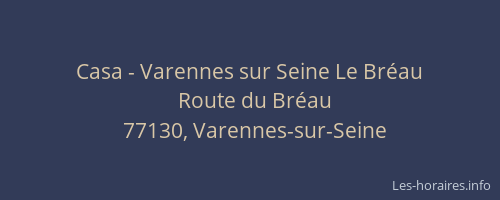 Casa - Varennes sur Seine Le Bréau
Route du Bréau
77130, Varennes-sur-Seine

Les-horaires.info